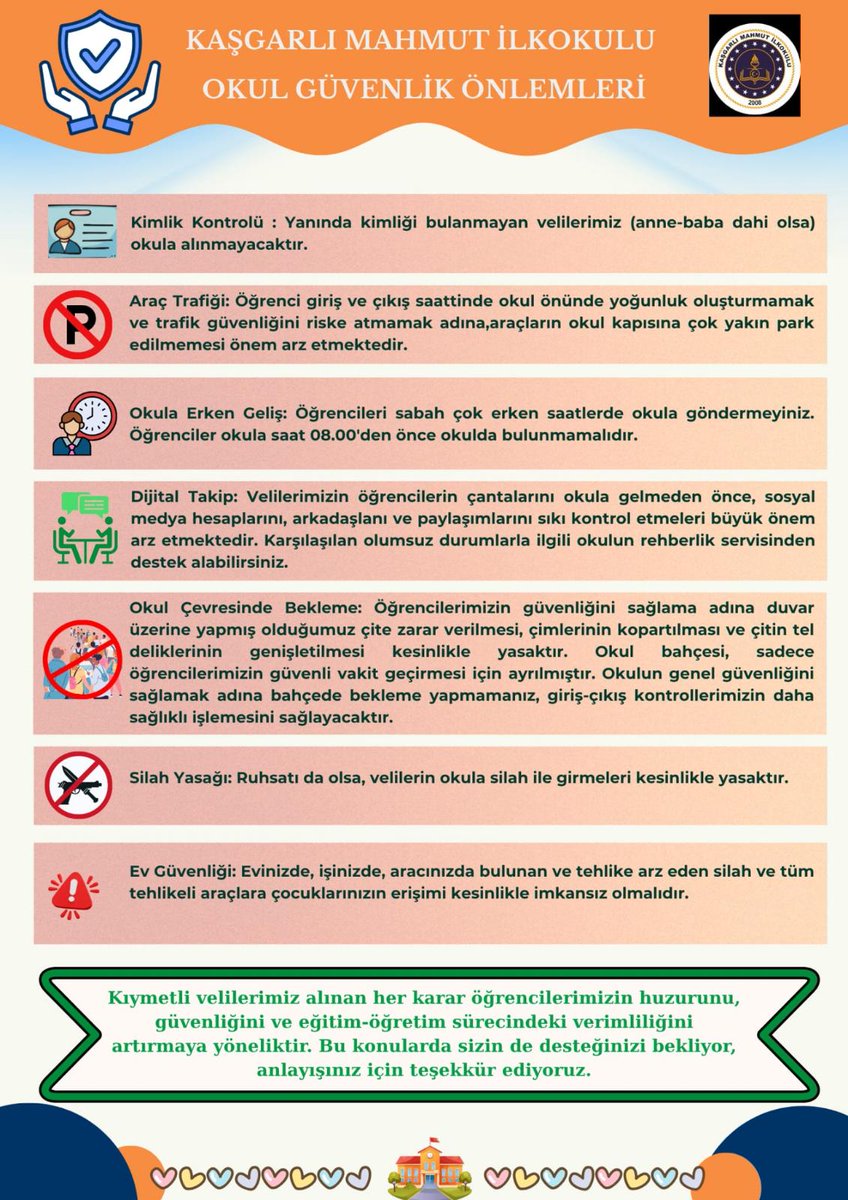 KAŞGARLI MAHMUT İLKOKULU
OKUL GÜVENLİK ÖNLEMLERİ

KAŞGARLI MAHMUT İLKOKULU
2008

Kimlik Kontrolü : Yanında kimliği bulanmayan velilerimiz (anne-baba dahi olsa) okula alınmayacaktır.

Araç Trafiği: Öğrenci giriş ve çıkış saattinde okul önünde yoğunluk oluşturmamak ve trafik güvenliğini riske atmamak adına,araçların okul kapısına çok yakın park edilmemesi önem arz etmektedir.

Okula Erken Geliş: Öğrencileri sabah çok erken saatlerde okula göndermeyiniz. Öğrenciler okula saat 08.00'den önce okulda bulunmamalıdır.

Dijital Takip: Velilerimizin öğrencilerin çantalarını okula gelmeden önce, sosyal medya hesaplarını, arkadaşlanı ve paylaşımlarını sıkı kontrol etmeleri büyük önem arz etmektedir. Karşılaşılan olumsuz durumlarla ilgili okulun rehberlik servisinden destek alabilirsiniz.

Okul Çevresinde Bekleme: Öğrencilerimizin güvenliğini sağlama adına duvar üzerine yapmış olduğumuz çite zarar verilmesi, çimlerinin kopartılması ve çitin tel deliklerinin genişletilmesi kesinlikle yasaktır. Okul bahçesi, sadece öğrencilerimizin güvenli vakit geçirmesi için ayrılmıştır. Okulun genel güvenliğini sağlamak adına bahçede bekleme yapmamanız, giriş-çıkış kontrollerimizin daha sağlıklı işlemesini sağlayacaktır.

Silah Yasağı: Ruhsatı da olsa, velilerin okula silah ile girmeleri kesinlikle yasaktır.

Ev Güvenliği: Evinizde, işinizde, aracınızda bulunan ve tehlike arz eden silah ve tüm tehlikeli araçlara çocuklarınızın erişimi kesinlikle imkansız olmalıdır.

Kıymetli velilerimiz alınan her karar öğrencilerimizin huzurunu, güvenliğini ve eğitim-öğretim sürecindeki verimliliğini artırmaya yöneliktir. Bu konularda sizin de desteğinizi bekliyor, anlayışınız için teşekkür ediyoruz.